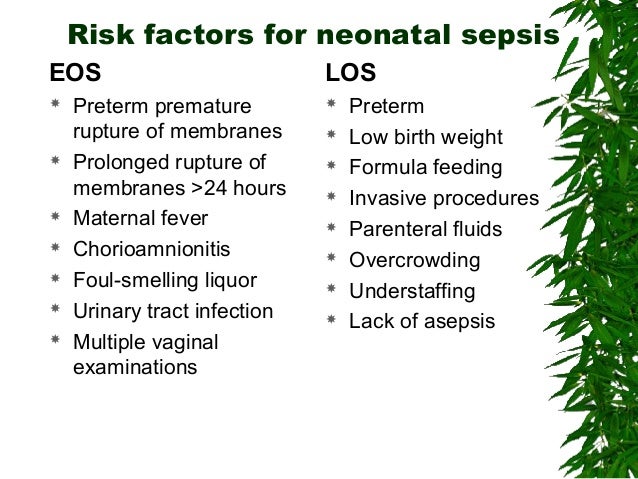 Risk factors for neonatal sepsis

EOS

* Preterm premature rupture of membranes
* Prolonged rupture of membranes >24 hours
* Maternal fever
* Chorioamnionitis
* Foul-smelling liquor
* Urinary tract infection
* Multiple vaginal examinations

LOS

* Preterm
* Low birth weight
* Formula feeding
* Invasive procedures
* Parenteral fluids
* Overcrowding
* Understaffing
* Lack of asepsis